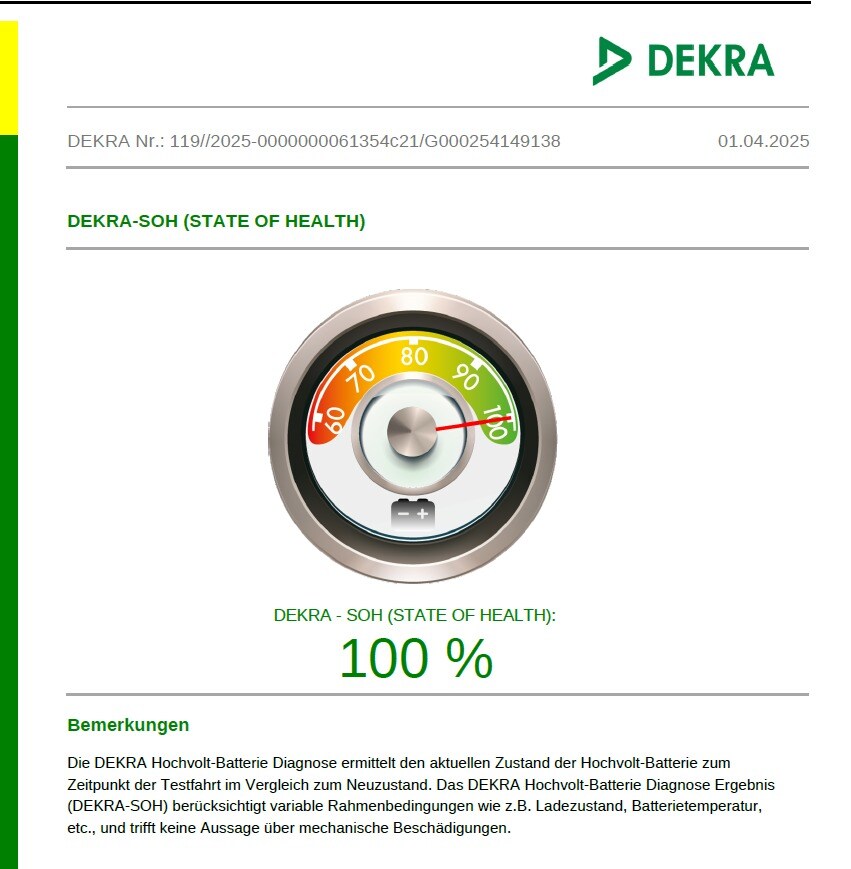 DEKRA

DEKRA Nr.: 119//2025-0000000061354c21/G000254149138 01.04.2025

DEKRA-SOH (STATE OF HEALTH)

60 70 80 90 100

− +

DEKRA - SOH (STATE OF HEALTH):
100 %

Bemerkungen

Die DEKRA Hochvolt-Batterie Diagnose ermittelt den aktuellen Zustand der Hochvolt-Batterie zum Zeitpunkt der Testfahrt im Vergleich zum Neuzustand. Das DEKRA Hochvolt-Batterie Diagnose Ergebnis (DEKRA-SOH) berücksichtigt variable Rahmenbedingungen wie z.B. Ladezustand, Batterietemperatur, etc., und trifft keine Aussage über mechanische Beschädigungen.